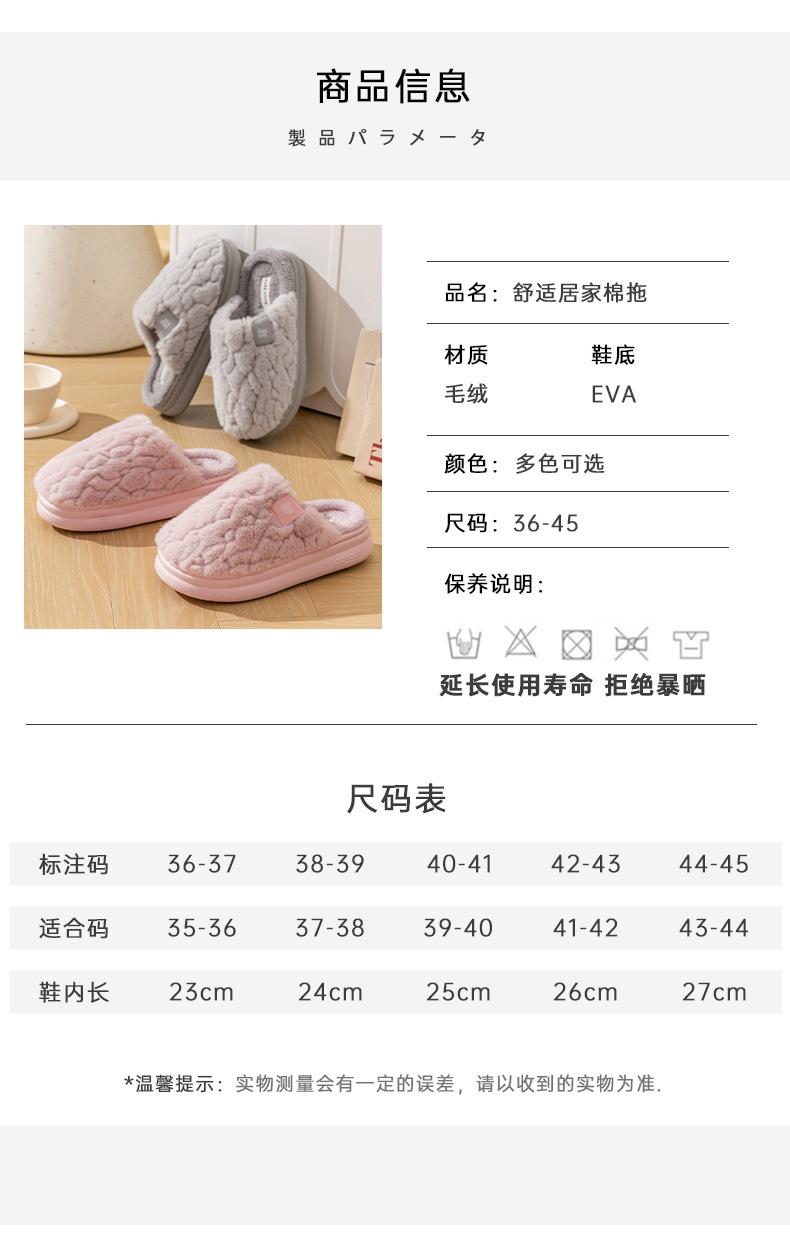 商品信息

製品パラメータ

品名：舒适居家棉拖

材质 鞋底
毛绒 EVA

颜色：多色可选

尺码：36-45

保养说明：

延长使用寿命 拒绝暴晒

尺码表

| 标注码 | 36-37 | 38-39 | 40-41 | 42-43 | 44-45 |
|---|---|---|---|---|---|
| 适合码 | 35-36 | 37-38 | 39-40 | 41-42 | 43-44 |
| 鞋内长 | 23cm | 24cm | 25cm | 26cm | 27cm |

*温馨提示：实物测量会有一定的误差，请以收到的实物为准.